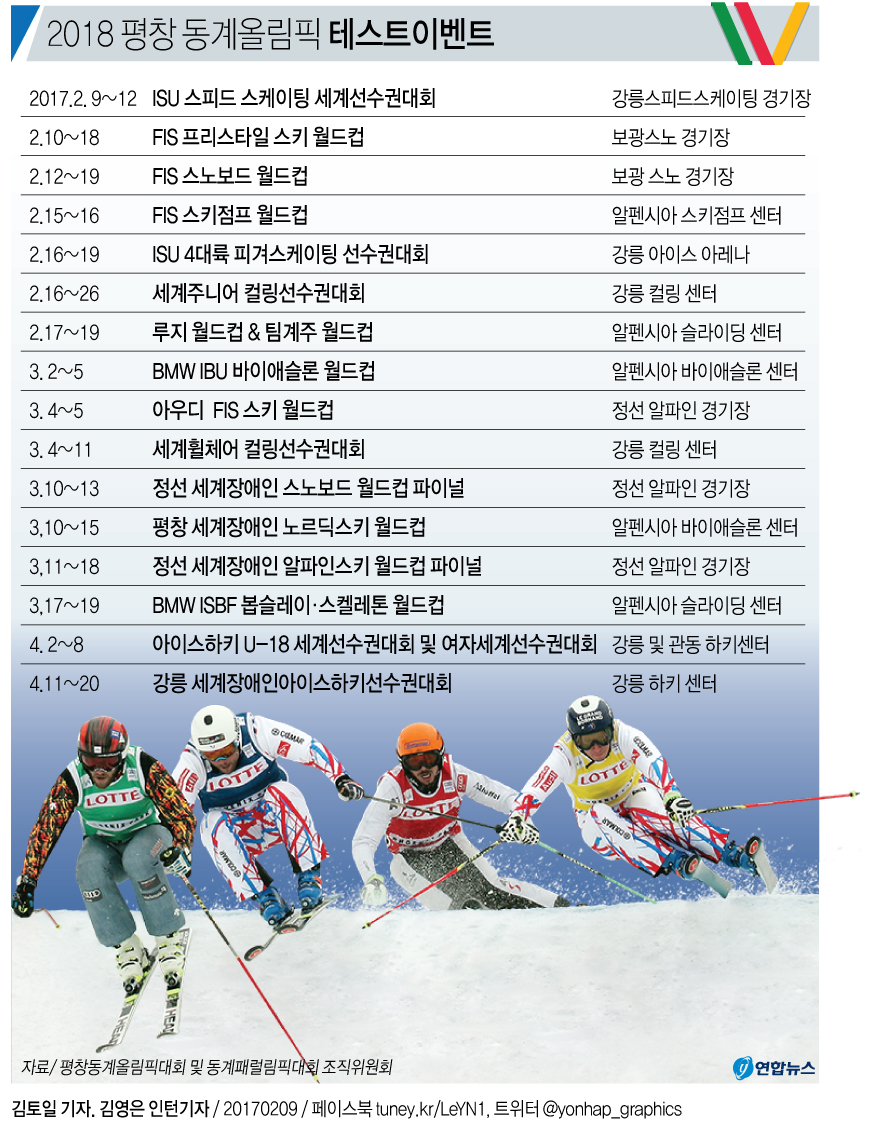 2018 평창 동계올림픽 테스트이벤트

| | | |
|---|---|---|
| 2017.2. 9~12 | ISU 스피드 스케이팅 세계선수권대회 | 강릉스피드스케이팅 경기장 |
| 2.10~18 | FIS 프리스타일 스키 월드컵 | 보광스노 경기장 |
| 2.12~19 | FIS 스노보드 월드컵 | 보광 스노 경기장 |
| 2.15~16 | FIS 스키점프 월드컵 | 알펜시아 스키점프 센터 |
| 2.16~19 | ISU 4대륙 피겨스케이팅 선수권대회 | 강릉 아이스 아레나 |
| 2.16~26 | 세계주니어 컬링선수권대회 | 강릉 컬링 센터 |
| 2.17~19 | 루지 월드컵 & 팀계주 월드컵 | 알펜시아 슬라이딩 센터 |
| 3. 2~5 | BMW IBU 바이애슬론 월드컵 | 알펜시아 바이애슬론 센터 |
| 3. 4~5 | 아우디 FIS 스키 월드컵 | 정선 알파인 경기장 |
| 3. 4~11 | 세계휠체어 컬링선수권대회 | 강릉 컬링 센터 |
| 3.10~13 | 정선 세계장애인 스노보드 월드컵 파이널 | 정선 알파인 경기장 |
| 3.10~15 | 평창 세계장애인 노르딕스키 월드컵 | 알펜시아 바이애슬론 센터 |
| 3.11~18 | 정선 세계장애인 알파인스키 월드컵 파이널 | 정선 알파인 경기장 |
| 3.17~19 | BMW ISBF 봅슬레이·스켈레톤 월드컵 | 알펜시아 슬라이딩 센터 |
| 4. 2~8 | 아이스하키 U-18 세계선수권대회 및 여자세계선수권대회 | 강릉 및 관동 하키센터 |
| 4.11~20 | 강릉 세계장애인아이스하키선수권대회 | 강릉 하키 센터 |

LOTTE LOTTE LOTTE LOTTE

자료/ 평창동계올림픽대회 및 동계패럴림픽대회 조직위원회

연합뉴스

김토일 기자, 김영은 인턴기자 / 20170209 / 페이스북 tuney.kr/LeYN1, 트위터 @yonhap_graphics